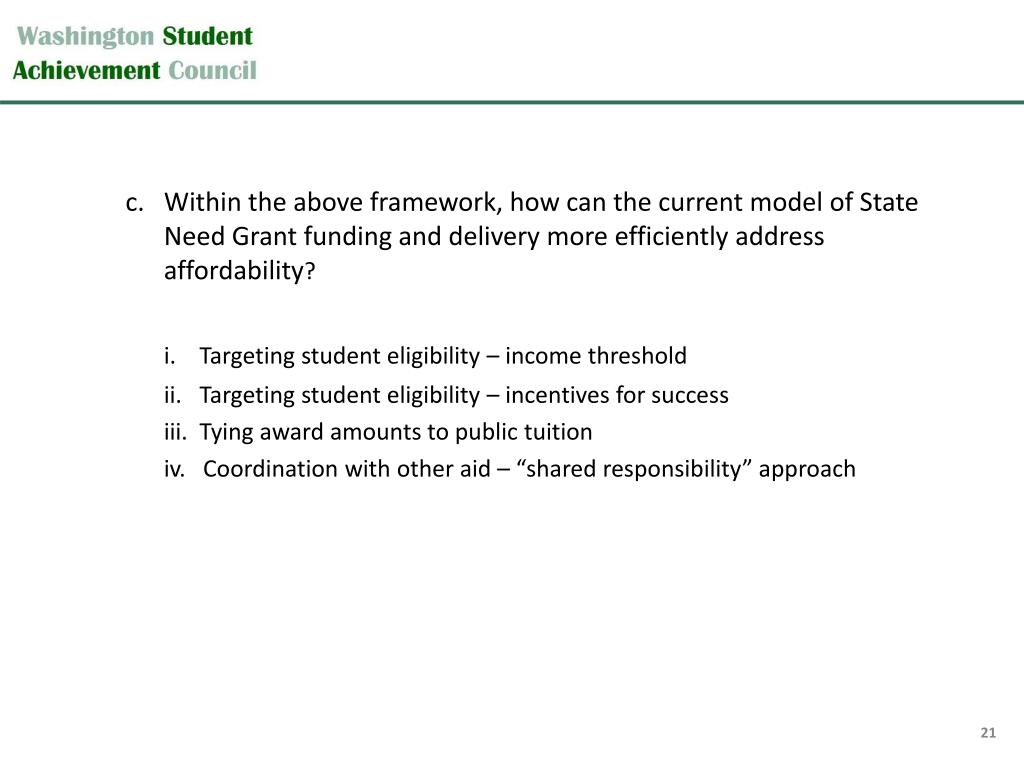 Washington Student
Achievement Council

c. Within the above framework, how can the current model of State Need Grant funding and delivery more efficiently address affordability?

i. Targeting student eligibility – income threshold
ii. Targeting student eligibility – incentives for success
iii. Tying award amounts to public tuition
iv. Coordination with other aid – “shared responsibility” approach

21